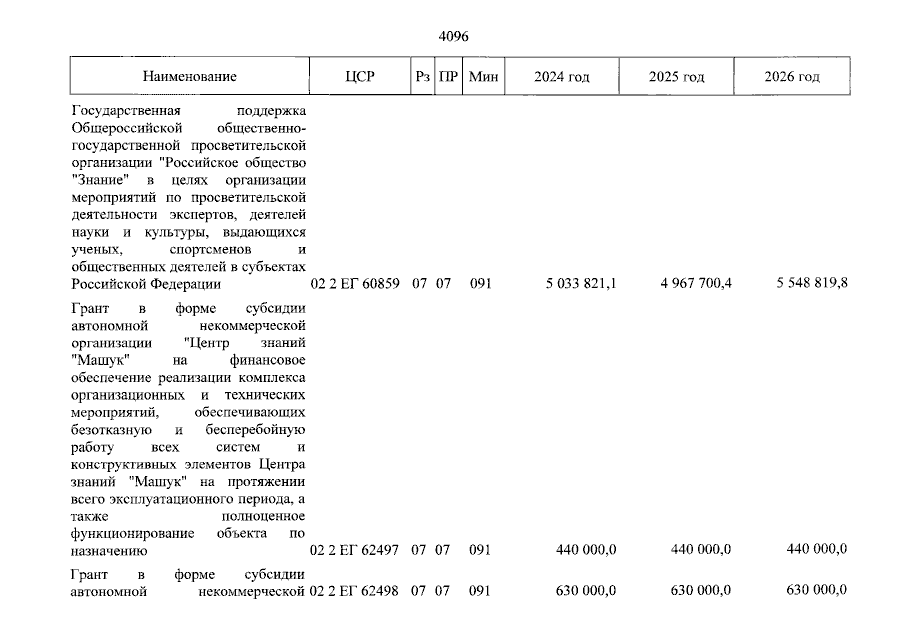 4096

| Наименование | ЦСР | Рз | ПР | Мин | 2024 год | 2025 год | 2026 год |
|---|---|---|---|---|---|---|---|
| Государственная поддержка Общероссийской общественно-государственной просветительской организации "Российское общество "Знание" в целях организации мероприятий по просветительской деятельности экспертов, деятелей науки и культуры, выдающихся ученых, спортсменов и общественных деятелей в субъектах Российской Федерации | 02 2 ЕГ 60859 | 07 | 07 | 091 | 5 033 821,1 | 4 967 700,4 | 5 548 819,8 |
| Грант в форме субсидии автономной некоммерческой организации "Центр знаний "Машук" на финансовое обеспечение реализации комплекса организационных и технических мероприятий, обеспечивающих безотказную и бесперебойную работу всех систем и конструктивных элементов Центра знаний "Машук" на протяжении всего эксплуатационного периода, а также полноценное функционирование объекта по назначению | 02 2 ЕГ 62497 | 07 | 07 | 091 | 440 000,0 | 440 000,0 | 440 000,0 |
| Грант в форме субсидии автономной некоммерческой | 02 2 ЕГ 62498 | 07 | 07 | 091 | 630 000,0 | 630 000,0 | 630 000,0 |